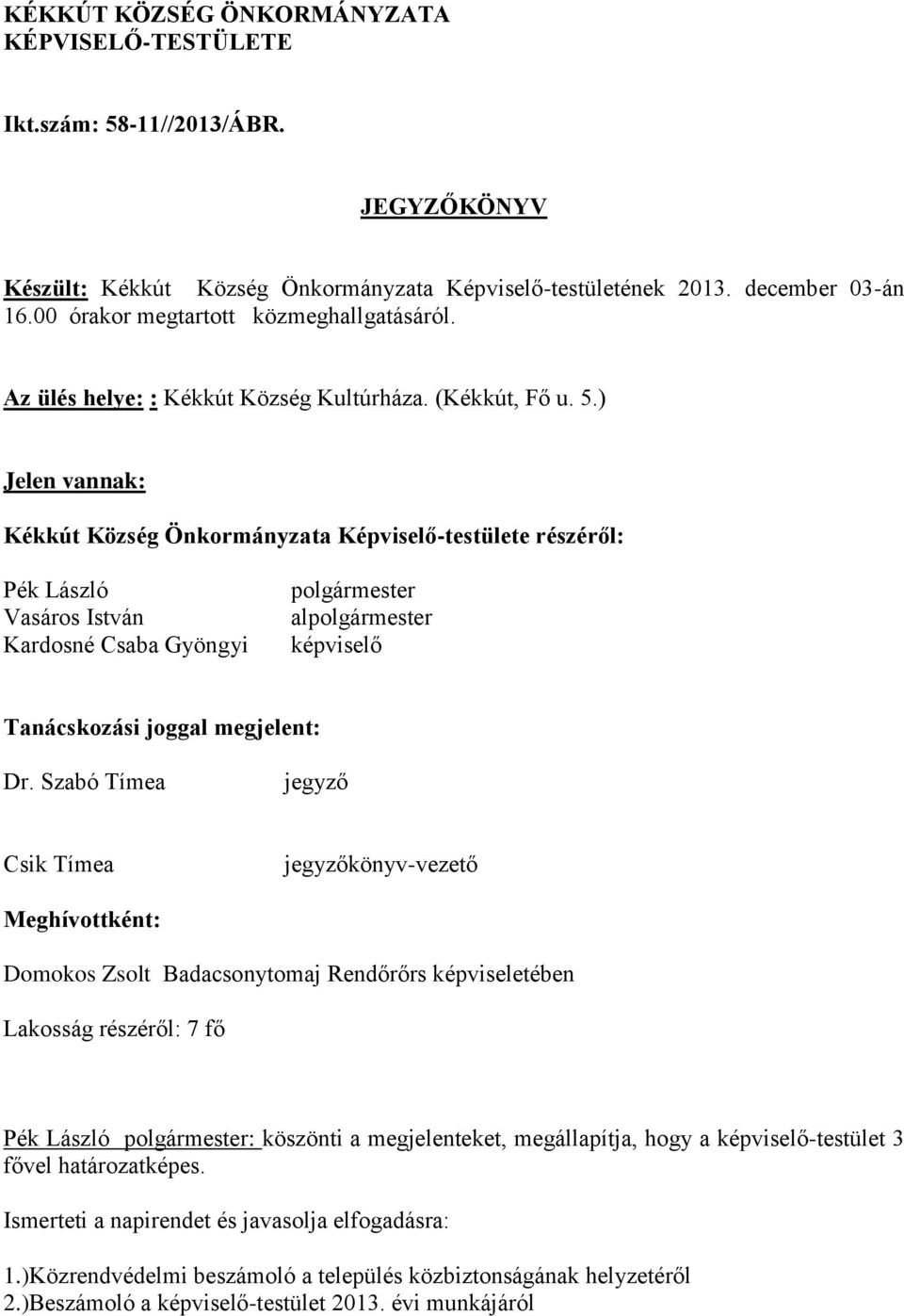 KÉKKÚT KÖZSÉG ÖNKORMÁNYZATA
KÉPVISELŐ-TESTÜLETE

Ikt.szám: 58-11//2013/ÁBR.

JEGYZŐKÖNYV

Készült: Kékkút Község Önkormányzata Képviselő-testületének 2013. december 03-án 16.00 órakor megtartott közmeghallgatásáról.

Az ülés helye: : Kékkút Község Kultúrháza. (Kékkút, Fő u. 5.)

Jelen vannak:

Kékkút Község Önkormányzata Képviselő-testülete részéről:

Pék László polgármester
Vasáros István alpolgármester
Kardosné Csaba Gyöngyi képviselő

Tanácskozási joggal megjelent:

Dr. Szabó Tímea jegyző

Csik Tímea jegyzőkönyv-vezető

Meghívottként:

Domokos Zsolt Badacsonytomaj Rendőrőrs képviseletében

Lakosság részéről: 7 fő

Pék László polgármester: köszönti a megjelenteket, megállapítja, hogy a képviselő-testület 3 fővel határozatképes.

Ismerteti a napirendet és javasolja elfogadásra:

1.)Közrendvédelmi beszámoló a település közbiztonságának helyzetéről
2.)Beszámoló a képviselő-testület 2013. évi munkájáról